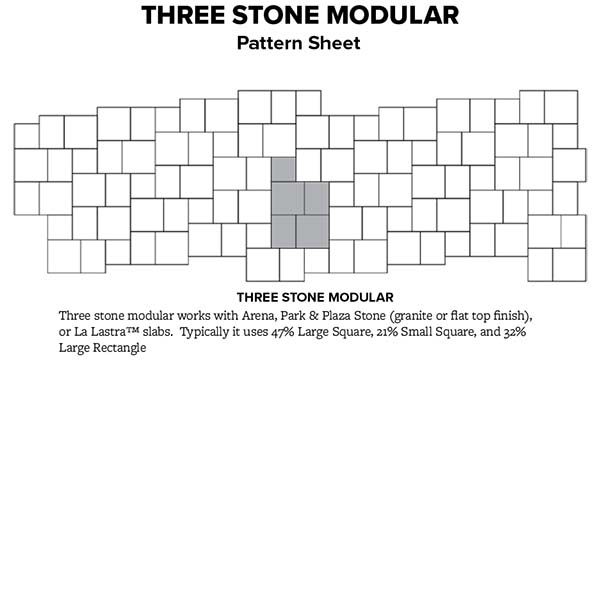 THREE STONE MODULAR
Pattern Sheet

THREE STONE MODULAR
Three stone modular works with Arena, Park & Plaza Stone (granite or flat top finish), or La Lastra™ slabs.  Typically it uses 47% Large Square, 21% Small Square, and 32% Large Rectangle